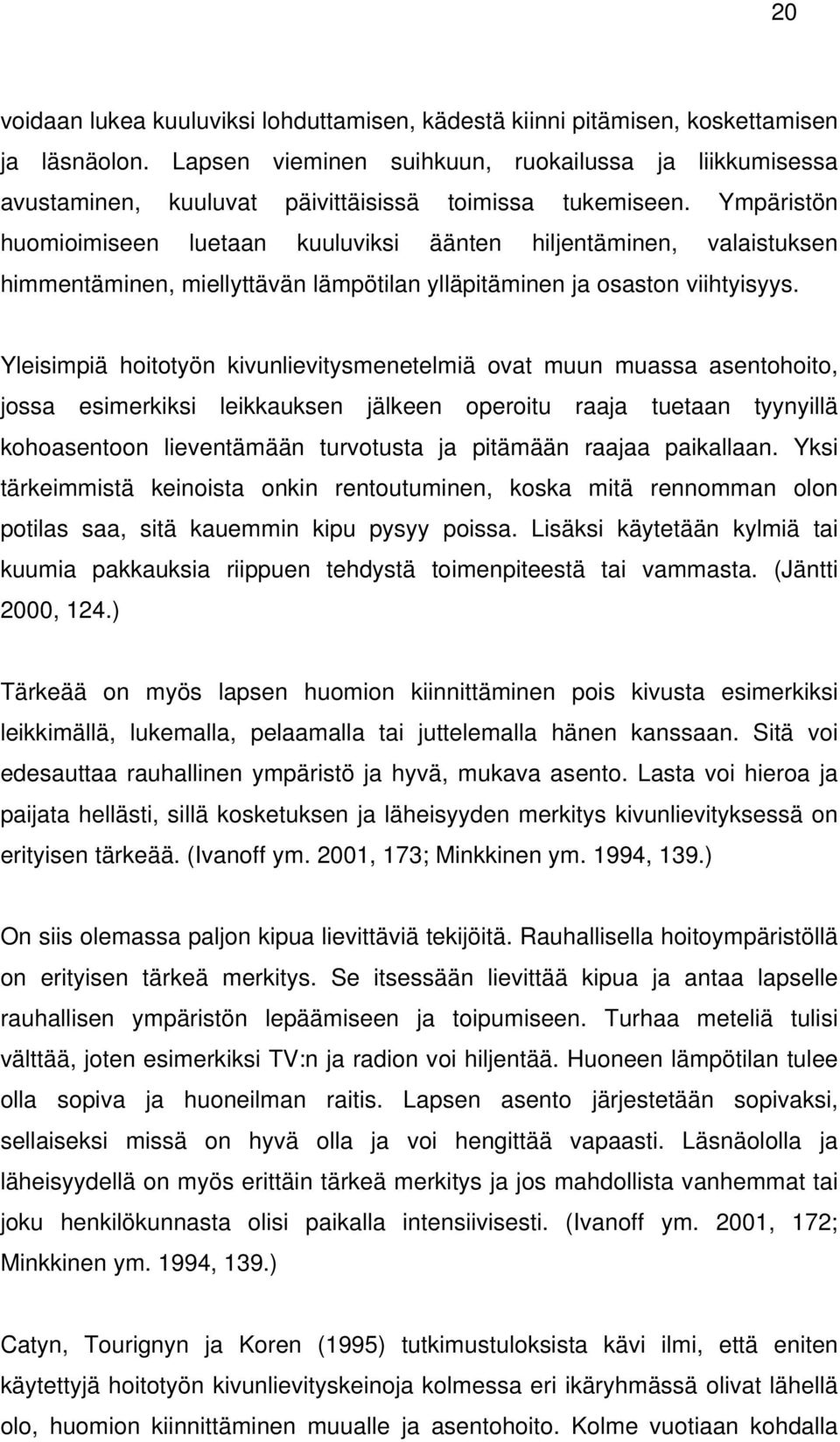 20

voidaan lukea kuuluviksi lohduttamisen, kädestä kiinni pitämisen, koskettamisen ja läsnäolon. Lapsen vieminen suihkuun, ruokailussa ja liikkumisessa avustaminen, kuuluvat päivittäisissä toimissa tukemiseen. Ympäristön huomioimiseen luetaan kuuluviksi äänten hiljentäminen, valaistuksen himmentäminen, miellyttävän lämpötilan ylläpitäminen ja osaston viihtyisyys.

Yleisimpiä hoitotyön kivunlievitysmenetelmiä ovat muun muassa asentohoito, jossa esimerkiksi leikkauksen jälkeen operoitu raaja tuetaan tyynyillä kohoasentoon lieventämään turvotusta ja pitämään raajaa paikallaan. Yksi tärkeimmistä keinoista onkin rentoutuminen, koska mitä rennomman olon potilas saa, sitä kauemmin kipu pysyy poissa. Lisäksi käytetään kylmiä tai kuumia pakkauksia riippuen tehdystä toimenpiteestä tai vammasta. (Jäntti 2000, 124.)

Tärkeää on myös lapsen huomion kiinnittäminen pois kivusta esimerkiksi leikkimällä, lukemalla, pelaamalla tai juttelemalla hänen kanssaan. Sitä voi edesauttaa rauhallinen ympäristö ja hyvä, mukava asento. Lasta voi hieroa ja paijata hellästi, sillä kosketuksen ja läheisyyden merkitys kivunlievityksessä on erityisen tärkeää. (Ivanoff ym. 2001, 173; Minkkinen ym. 1994, 139.)

On siis olemassa paljon kipua lievittäviä tekijöitä. Rauhallisella hoitoympäristöllä on erityisen tärkeä merkitys. Se itsessään lievittää kipua ja antaa lapselle rauhallisen ympäristön lepäämiseen ja toipumiseen. Turhaa meteliä tulisi välttää, joten esimerkiksi TV:n ja radion voi hiljentää. Huoneen lämpötilan tulee olla sopiva ja huoneilman raitis. Lapsen asento järjestetään sopivaksi, sellaiseksi missä on hyvä olla ja voi hengittää vapaasti. Läsnäololla ja läheisyydellä on myös erittäin tärkeä merkitys ja jos mahdollista vanhemmat tai joku henkilökunnasta olisi paikalla intensiivisesti. (Ivanoff ym. 2001, 172; Minkkinen ym. 1994, 139.)

Catyn, Tourignyn ja Koren (1995) tutkimustuloksista kävi ilmi, että eniten käytettyjä hoitotyön kivunlievityskeinoja kolmessa eri ikäryhmässä olivat lähellä olo, huomion kiinnittäminen muualle ja asentohoito. Kolme vuotiaan kohdalla